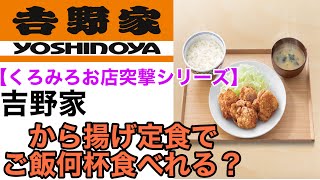 吉野家
YOSHINOYA

【くろみろお店突撃シリーズ】

吉野家

から揚げ定食で
ご飯何杯食べれる？